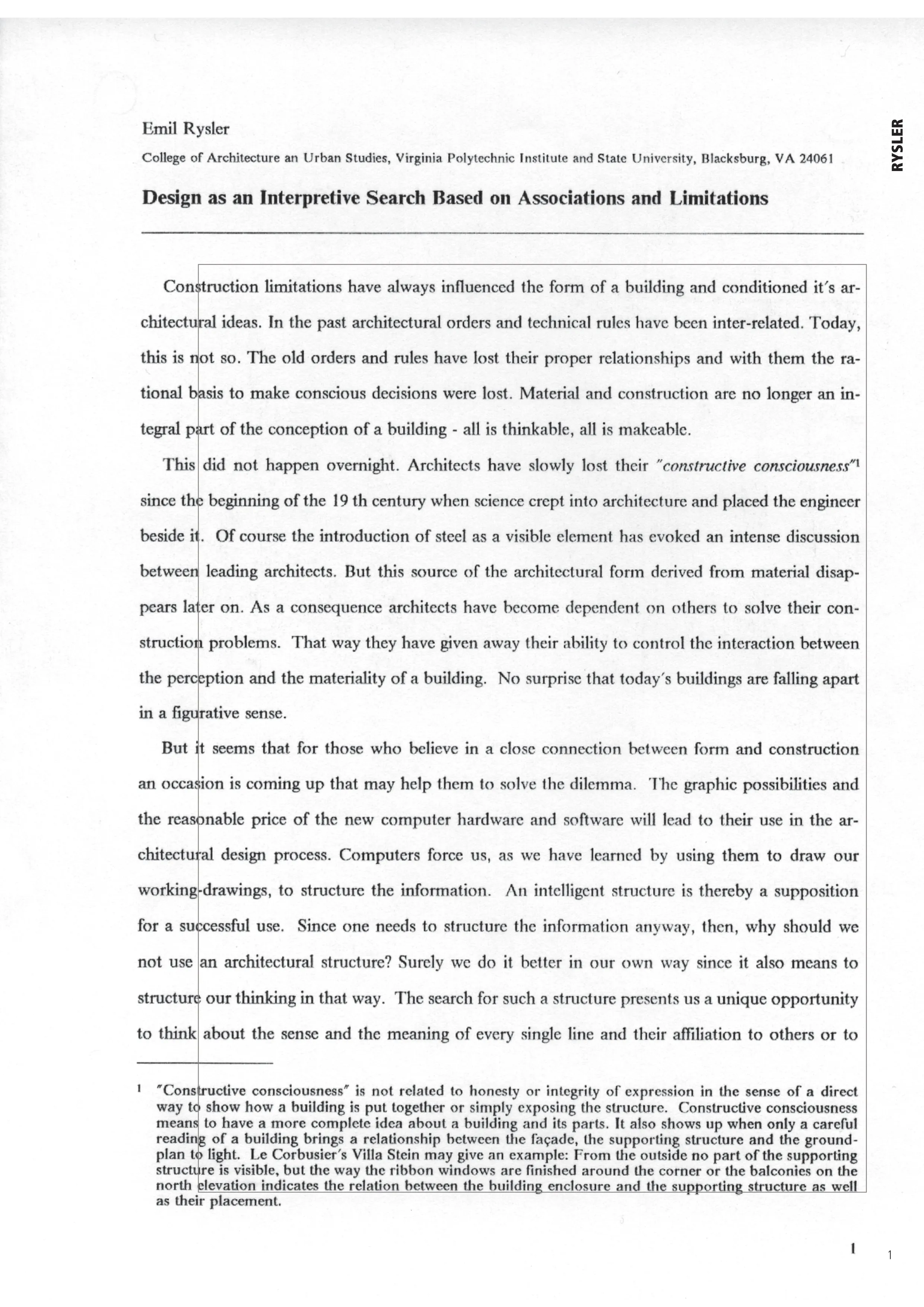 RYSLER

Emil Rysler

College of Architecture an Urban Studies, Virginia Polytechnic Institute and State University, Blacksburg, VA 24061

Design as an Interpretive Search Based on Associations and Limitations

Construction limitations have always influenced the form of a building and conditioned it's architectural ideas. In the past architectural orders and technical rules have been inter-related. Today, this is not so. The old orders and rules have lost their proper relationships and with them the rational basis to make conscious decisions were lost. Material and construction are no longer an integral part of the conception of a building - all is thinkable, all is makeable.

This did not happen overnight. Architects have slowly lost their "constructive consciousness"$^1$ since the beginning of the 19 th century when science crept into architecture and placed the engineer beside it. Of course the introduction of steel as a visible element has evoked an intense discussion between leading architects. But this source of the architectural form derived from material disappears later on. As a consequence architects have become dependent on others to solve their construction problems. That way they have given away their ability to control the interaction between the perception and the materiality of a building. No surprise that today's buildings are falling apart in a figurative sense.

But it seems that for those who believe in a close connection between form and construction an occasion is coming up that may help them to solve the dilemma. The graphic possibilities and the reasonable price of the new computer hardware and software will lead to their use in the architectural design process. Computers force us, as we have learned by using them to draw our working-drawings, to structure the information. An intelligent structure is thereby a supposition for a successful use. Since one needs to structure the information anyway, then, why should we not use an architectural structure? Surely we do it better in our own way since it also means to structure our thinking in that way. The search for such a structure presents us a unique opportunity to think about the sense and the meaning of every single line and their affiliation to others or to

$^1$ "Constructive consciousness" is not related to honesty or integrity of expression in the sense of a direct way to show how a building is put together or simply exposing the structure. Constructive consciousness means to have a more complete idea about a building and its parts. It also shows up when only a careful reading of a building brings a relationship between the façade, the supporting structure and the groundplan to light. Le Corbusier's Villa Stein may give an example: From the outside no part of the supporting structure is visible, but the way the ribbon windows are finished around the corner or the balconies on the north elevation indicates the relation between the building enclosure and the supporting structure as well as their placement.

1

1